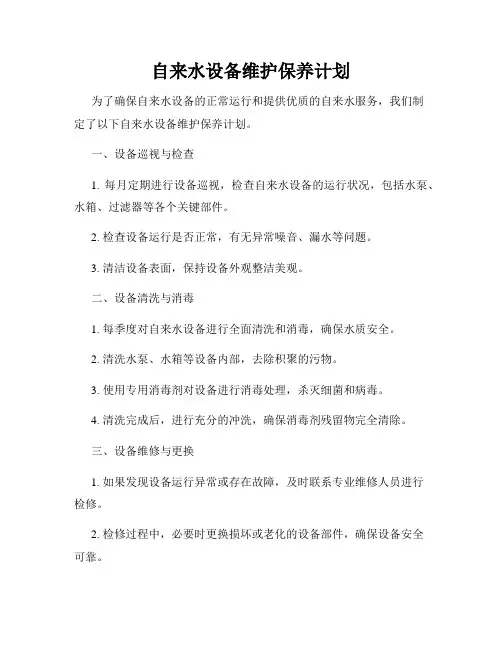 自来水设备维护保养计划

为了确保自来水设备的正常运行和提供优质的自来水服务，我们制定了以下自来水设备维护保养计划。

一、设备巡视与检查

1. 每月定期进行设备巡视，检查自来水设备的运行状况，包括水泵、水箱、过滤器等各个关键部件。

2. 检查设备运行是否正常，有无异常噪音、漏水等问题。

3. 清洁设备表面，保持设备外观整洁美观。

二、设备清洗与消毒

1. 每季度对自来水设备进行全面清洗和消毒，确保水质安全。

2. 清洗水泵、水箱等设备内部，去除积聚的污物。

3. 使用专用消毒剂对设备进行消毒处理，杀灭细菌和病毒。

4. 清洗完成后，进行充分的冲洗，确保消毒剂残留物完全清除。

三、设备维修与更换

1. 如果发现设备运行异常或存在故障，及时联系专业维修人员进行检修。

2. 检修过程中，必要时更换损坏或老化的设备部件，确保设备安全可靠。